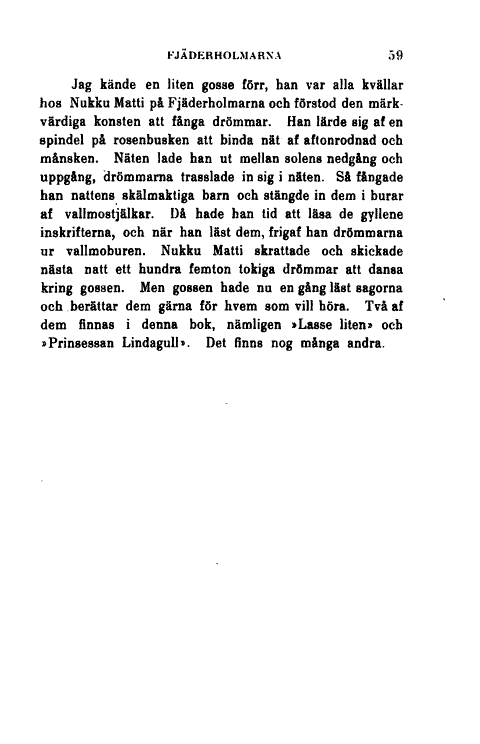 FJÄDERHOLMARNA 59

Jag kände en liten gosse förr, han var alla kvällar hos Nukku Matti på Fjäderholmarna och förstod den märkvärdiga konsten att fånga drömmar. Han lärde sig af en spindel på rosenbusken att binda nät af aftonrodnad och månsken. Näten lade han ut mellan solens nedgång och uppgång, drömmarna trasslade in sig i näten. Så fångade han nattens skälmaktiga barn och stängde in dem i burar af vallmostjälkar. Då hade han tid att läsa de gyllene inskrifterna, och när han läst dem, frigaf han drömmarna ur vallmoburen. Nukku Matti skrattade och skickade nästa natt ett hundra femton tokiga drömmar att dansa kring gossen. Men gossen hade nu en gång läst sagorna och berättar dem gärna för hvem som vill höra. Två af dem finnas i denna bok, nämligen »Lasse liten» och »Prinsessan Lindagull». Det finns nog många andra.